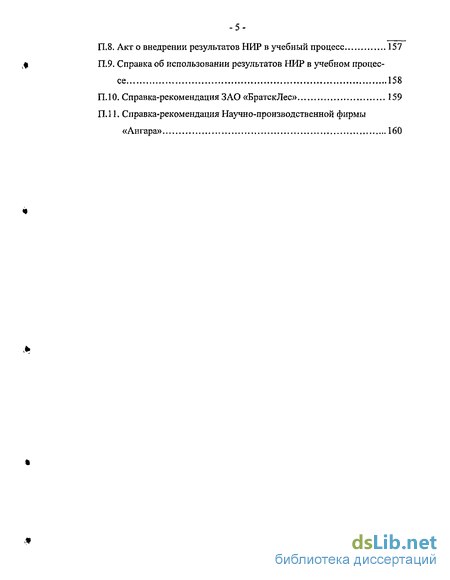 - 5 -

П.8. Акт о внедрении результатов НИР в учебный процесс…………. 157

П.9. Справка об использовании результатов НИР в учебном процессе……………………………………………………………………..158

П.10. Справка-рекомендация ЗАО «БратскЛес»……………………… 159

П.11. Справка-рекомендация Научно-производственной фирмы «Ангара»…………………………………………………………..160

dsLib.net
библиотека диссертаций